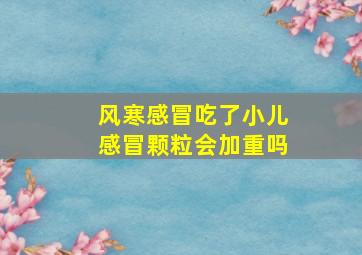 风寒感冒吃了小儿感冒颗粒会加重吗